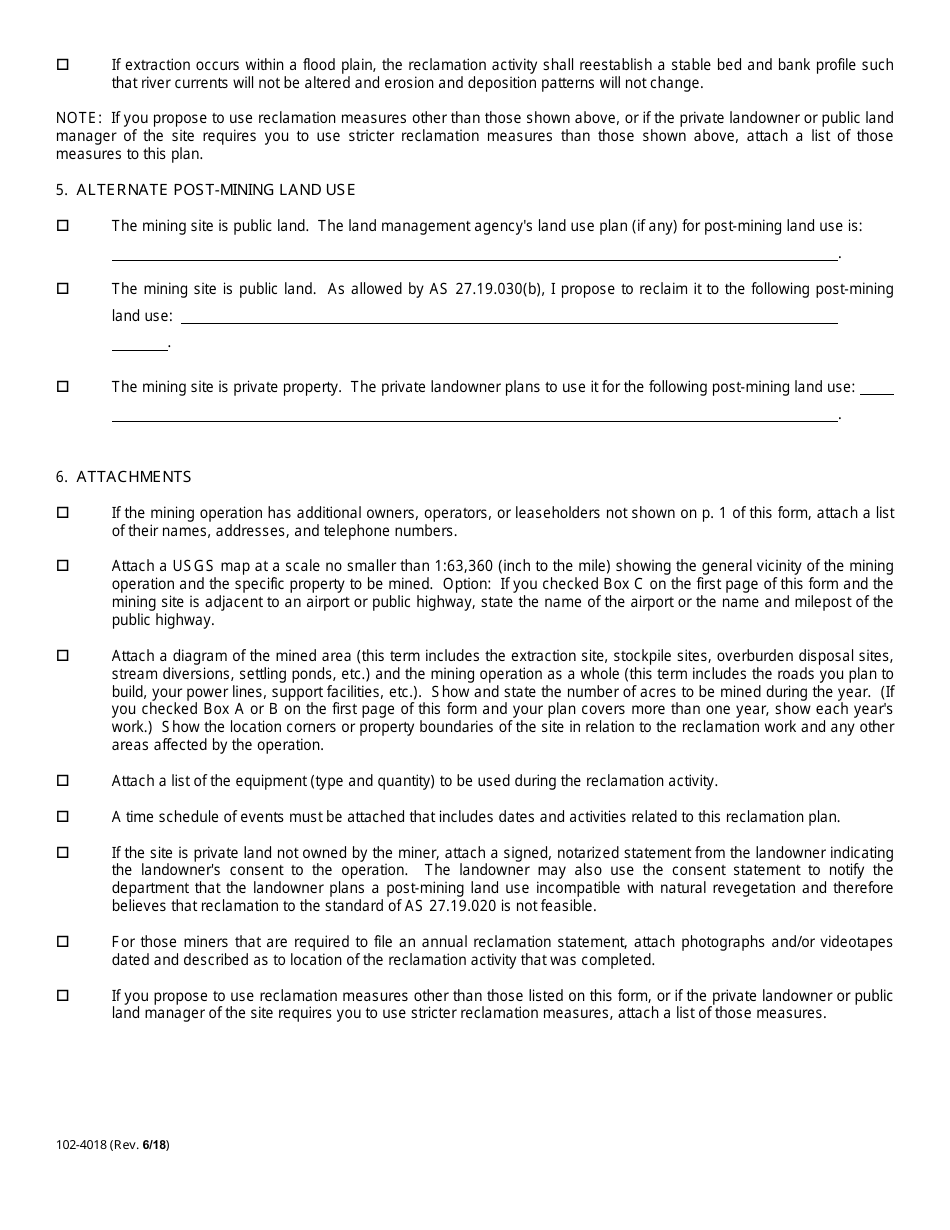 ☐ If extraction occurs within a flood plain, the reclamation activity shall reestablish a stable bed and bank profile such that river currents will not be altered and erosion and deposition patterns will not change.

NOTE: If you propose to use reclamation measures other than those shown above, or if the private landowner or public land manager of the site requires you to use stricter reclamation measures than those shown above, attach a list of those measures to this plan.

5. ALTERNATE POST-MINING LAND USE

☐ The mining site is public land. The land management agency's land use plan (if any) for post-mining land use is: ____________.

☐ The mining site is public land. As allowed by AS 27.19.030(b), I propose to reclaim it to the following post-mining land use: ____________.

☐ The mining site is private property. The private landowner plans to use it for the following post-mining land use: ____________.

6. ATTACHMENTS

☐ If the mining operation has additional owners, operators, or leaseholders not shown on p. 1 of this form, attach a list of their names, addresses, and telephone numbers.

☐ Attach a USGS map at a scale no smaller than 1:63,360 (inch to the mile) showing the general vicinity of the mining operation and the specific property to be mined. Option: If you checked Box C on the first page of this form and the mining site is adjacent to an airport or public highway, state the name of the airport or the name and milepost of the public highway.

☐ Attach a diagram of the mined area (this term includes the extraction site, stockpile sites, overburden disposal sites, stream diversions, settling ponds, etc.) and the mining operation as a whole (this term includes the roads you plan to build, your power lines, support facilities, etc.). Show and state the number of acres to be mined during the year. (If you checked Box A or B on the first page of this form and your plan covers more than one year, show each year's work.) Show the location corners or property boundaries of the site in relation to the reclamation work and any other areas affected by the operation.

☐ Attach a list of the equipment (type and quantity) to be used during the reclamation activity.

☐ A time schedule of events must be attached that includes dates and activities related to this reclamation plan.

☐ If the site is private land not owned by the miner, attach a signed, notarized statement from the landowner indicating the landowner's consent to the operation. The landowner may also use the consent statement to notify the department that the landowner plans a post-mining land use incompatible with natural revegetation and therefore believes that reclamation to the standard of AS 27.19.020 is not feasible.

☐ For those miners that are required to file an annual reclamation statement, attach photographs and/or videotapes dated and described as to location of the reclamation activity that was completed.

☐ If you propose to use reclamation measures other than those listed on this form, or if the private landowner or public land manager of the site requires you to use stricter reclamation measures, attach a list of those measures.

102-4018 (Rev. 6/18)